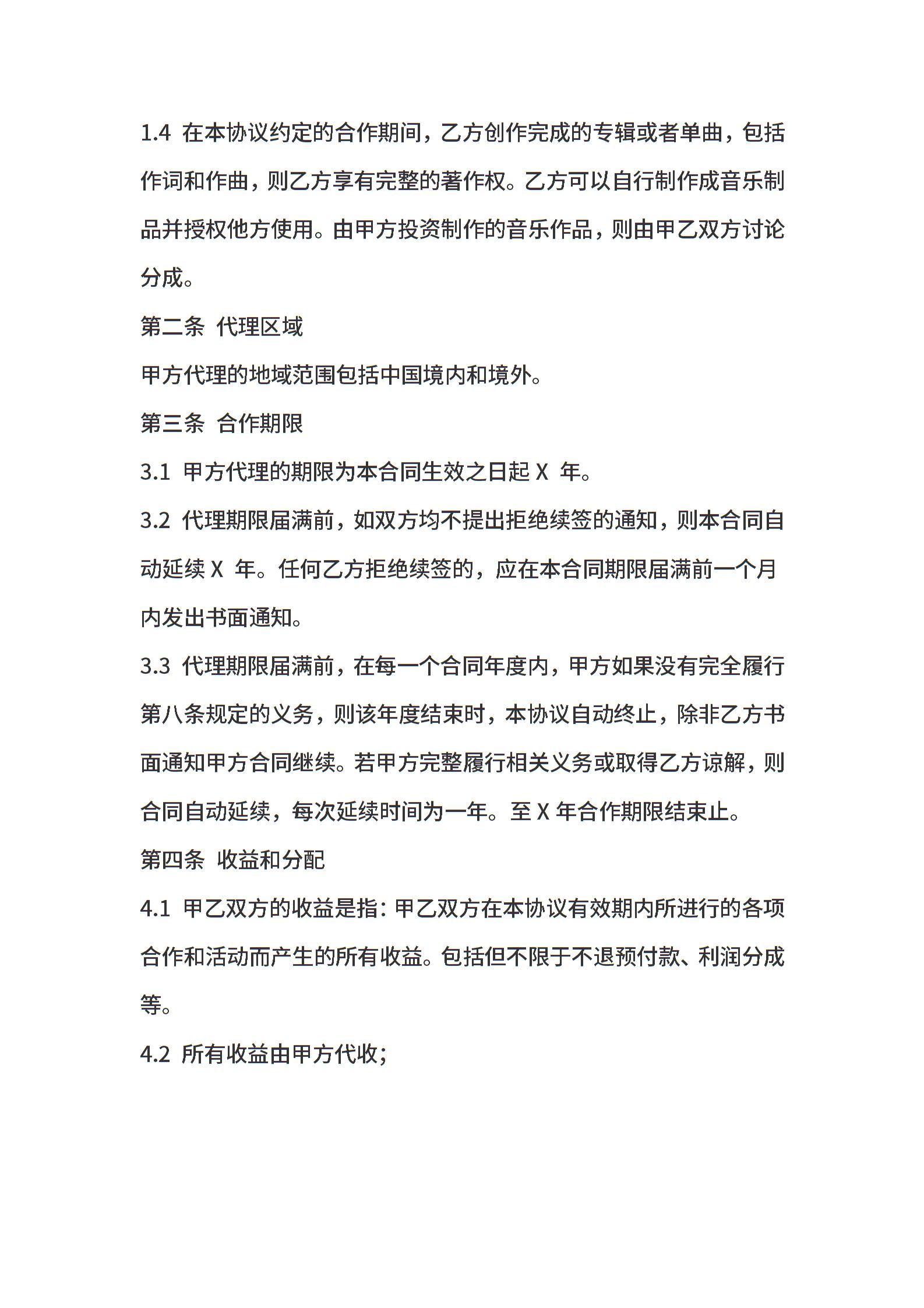 1.4 在本协议约定的合作期间，乙方创作完成的专辑或者单曲，包括作词和作曲，则乙方享有完整的著作权。乙方可以自行制作成音乐制品并授权他方使用。由甲方投资制作的音乐作品，则由甲乙双方讨论分成。

第二条 代理区域

甲方代理的地域范围包括中国境内和境外。

第三条 合作期限

3.1 甲方代理的期限为本合同生效之日起 X 年。

3.2 代理期限届满前，如双方均不提出拒绝续签的通知，则本合同自动延续 X 年。任何乙方拒绝续签的，应在本合同期限届满前一个月内发出书面通知。

3.3 代理期限届满前，在每一个合同年度内，甲方如果没有完全履行第八条规定的义务，则该年度结束时，本协议自动终止，除非乙方书面通知甲方合同继续。若甲方完整履行相关义务或取得乙方谅解，则合同自动延续，每次延续时间为一年。至 X 年合作期限结束止。

第四条 收益和分配

4.1 甲乙双方的收益是指：甲乙双方在本协议有效期内所进行的各项合作和活动而产生的所有收益。包括但不限于不退预付款、利润分成等。

4.2 所有收益由甲方代收；